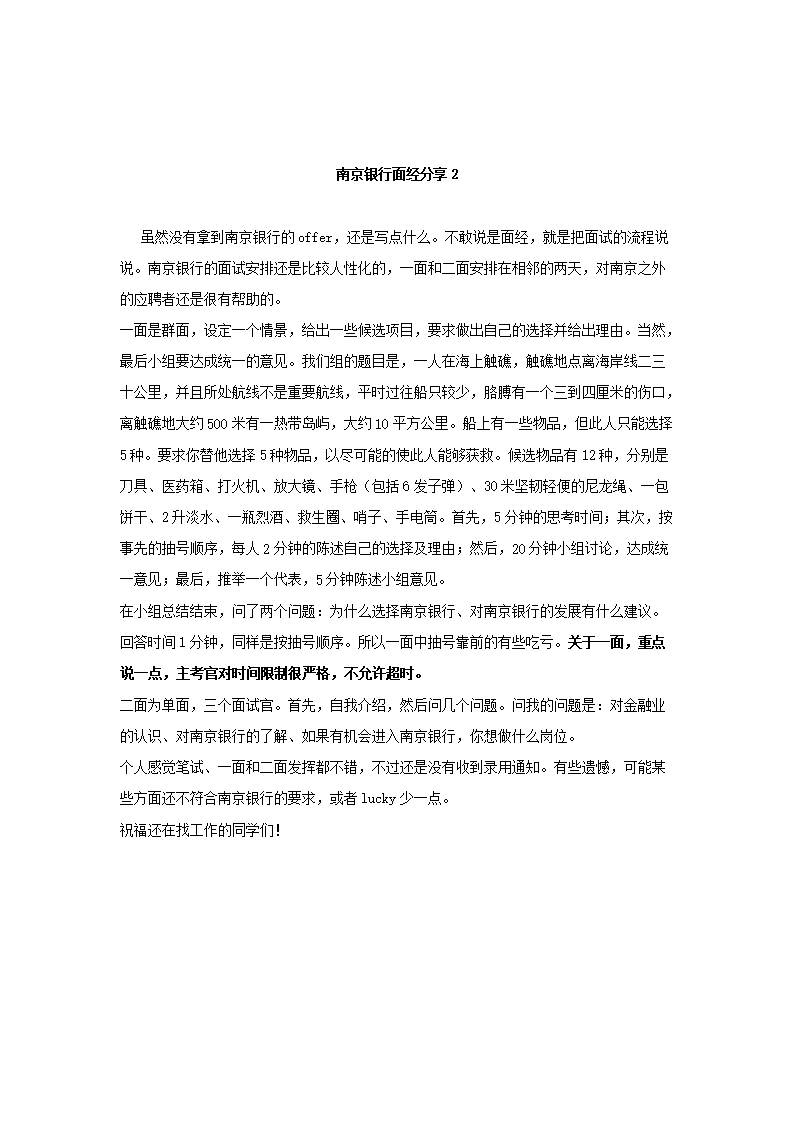 南京银行面经分享 2

虽然没有拿到南京银行的 offer，还是写点什么。不敢说是面经，就是把面试的流程说说。南京银行的面试安排还是比较人性化的，一面和二面安排在相邻的两天，对南京之外的应聘者还是很有帮助的。

一面是群面，设定一个情景，给出一些候选项目，要求做出自己的选择并给出理由。当然，最后小组要达成统一的意见。我们组的题目是，一人在海上触礁，触礁地点离海岸线二三十公里，并且所处航线不是重要航线，平时过往船只较少，胳膊有一个三到四厘米的伤口，离触礁地大约 500 米有一热带岛屿，大约 10 平方公里。船上有一些物品，但此人只能选择 5 种。要求你替他选择 5 种物品，以尽可能的使此人能够获救。候选物品有 12 种，分别是刀具、医药箱、打火机、放大镜、手枪（包括 6 发子弹）、30 米坚韧轻便的尼龙绳、一包饼干、2 升淡水、一瓶烈酒、救生圈、哨子、手电筒。首先，5 分钟的思考时间；其次，按事先的抽号顺序，每人 2 分钟的陈述自己的选择及理由；然后，20 分钟小组讨论，达成统一意见；最后，推举一个代表，5 分钟陈述小组意见。

在小组总结结束，问了两个问题：为什么选择南京银行、对南京银行的发展有什么建议。回答时间 1 分钟，同样是按抽号顺序。所以一面中抽号靠前的有些吃亏。关于一面，重点说一点，主考官对时间限制很严格，不允许超时。

二面为单面，三个面试官。首先，自我介绍，然后问几个问题。问我的问题是：对金融业的认识、对南京银行的了解、如果有机会进入南京银行，你想做什么岗位。

个人感觉笔试、一面和二面发挥都不错，不过还是没有收到录用通知。有些遗憾，可能某些方面还不符合南京银行的要求，或者 lucky 少一点。

祝福还在找工作的同学们!